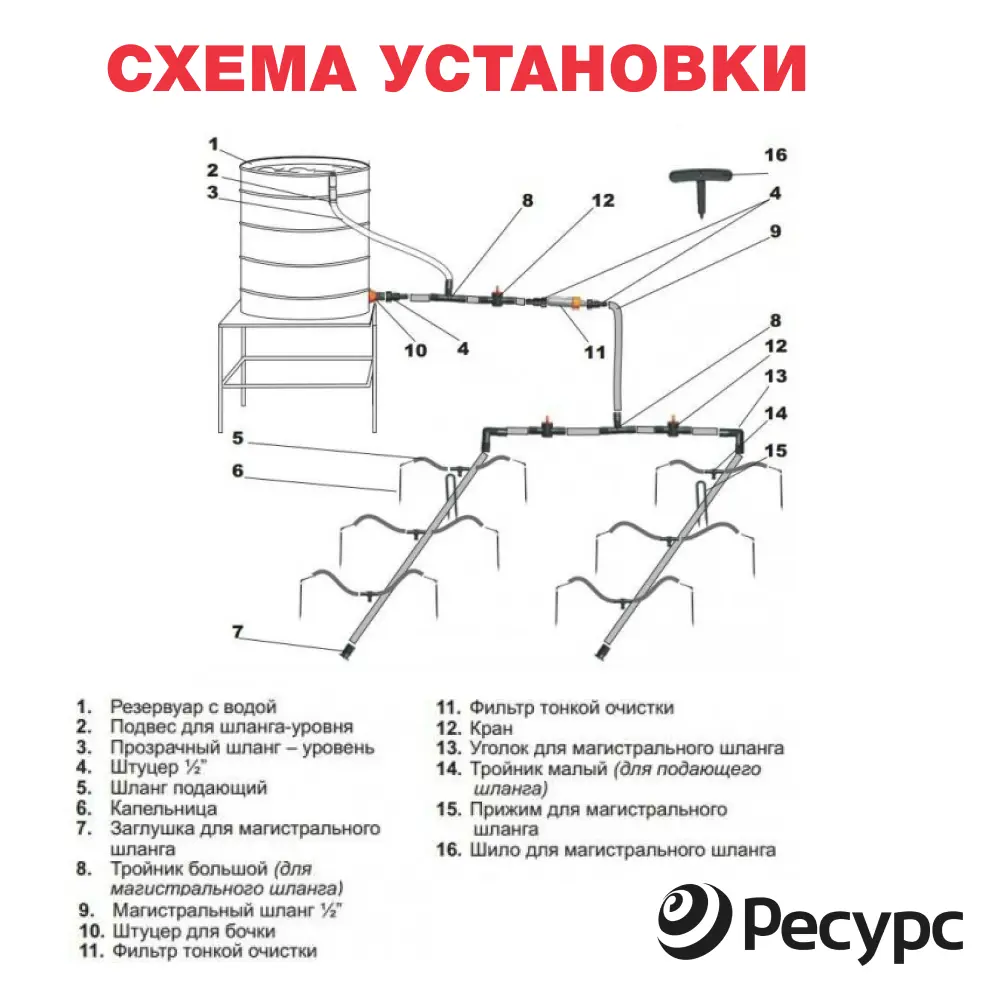 СХЕМА УСТАНОВКИ

1
2
3
8
12
16
4
9
10
4
11
8
12
13
14
15
5
6
7

1. Резервуар с водой
2. Подвес для шланга-уровня
3. Прозрачный шланг – уровень
4. Штуцер ½"
5. Шланг подающий
6. Капельница
7. Заглушка для магистрального шланга
8. Тройник большой (для магистрального шланга)
9. Магистральный шланг ½"
10. Штуцер для бочки
11. Фильтр тонкой очистки

11. Фильтр тонкой очистки
12. Кран
13. Уголок для магистрального шланга
14. Тройник малый (для подающего шланга)
15. Прижим для магистрального шланга
16. Шило для магистрального шланга

Ресурс